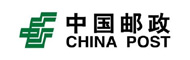 中国邮政
CHINA POST